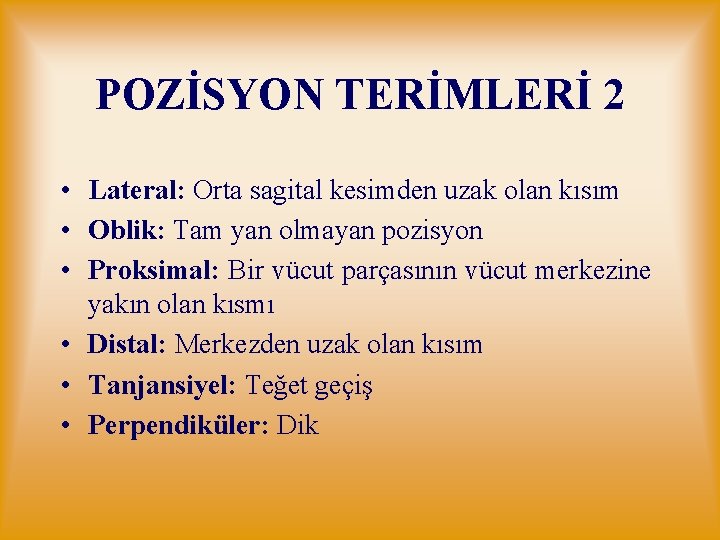 POZİSYON TERİMLERİ 2

• Lateral: Orta sagital kesimden uzak olan kısım
• Oblik: Tam yan olmayan pozisyon
• Proksimal: Bir vücut parçasının vücut merkezine yakın olan kısmı
• Distal: Merkezden uzak olan kısım
• Tanjansiyel: Teğet geçiş
• Perpendiküler: Dik